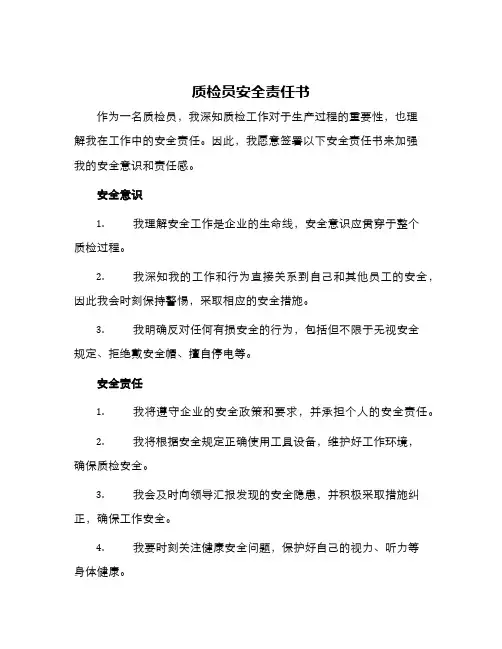 质检员安全责任书

作为一名质检员，我深知质检工作对于生产过程的重要性，也理解我在工作中的安全责任。因此，我愿意签署以下安全责任书来加强我的安全意识和责任感。

安全意识

1. 我理解安全工作是企业的生命线，安全意识应贯穿于整个质检过程。

2. 我深知我的工作和行为直接关系到自己和其他员工的安全，因此我会时刻保持警惕，采取相应的安全措施。

3. 我明确反对任何有损安全的行为，包括但不限于无视安全规定、拒绝戴安全帽、擅自停电等。

安全责任

1. 我将遵守企业的安全政策和要求，并承担个人的安全责任。

2. 我将根据安全规定正确使用工具设备，维护好工作环境，确保质检安全。

3. 我会及时向领导汇报发现的安全隐患，并积极采取措施纠正，确保工作安全。

4. 我要时刻关注健康安全问题，保护好自己的视力、听力等身体健康。